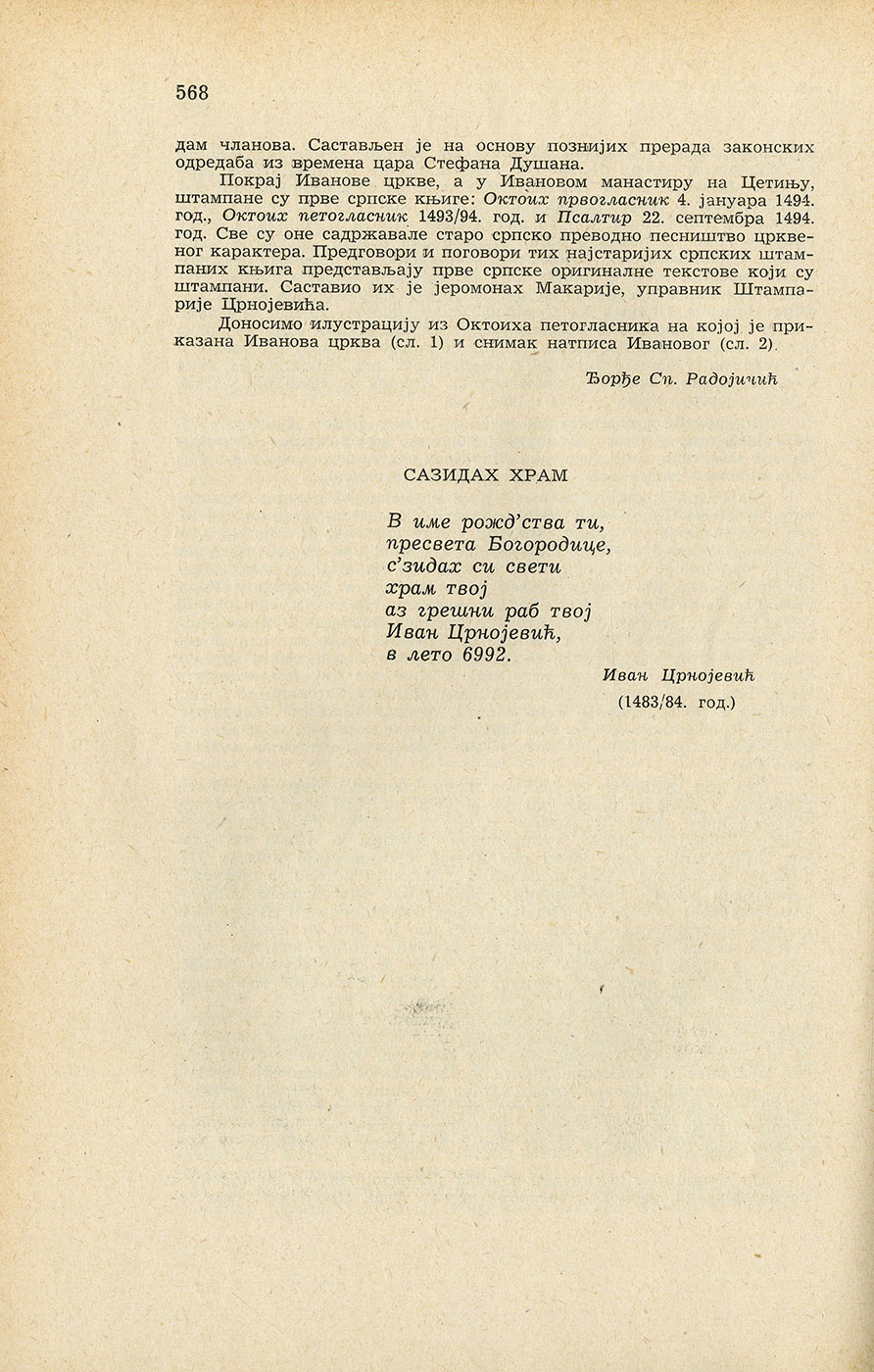 568

дам чланова. Састављен је на основу познијих прерада законских одредаба из времена цара Стефана Душана.

Покрај Иванове цркве, а у Ивановом манастиру на Цетињу, штампане су прве српске књиге: Октоих првогласник 4. јануара 1494. год., Октоих петогласник 1493/94. год. и Псалтир 22. септембра 1494. год. Све су оне садржавале старо српско преводно песништво црквеног карактера. Предговори и поговори тих најстаријих српских штампаних књига представљају прве српске оригиналне текстове који су штампани. Саставио их је јеромонах Макарије, управник Штампарије Црнојевића.

Доносимо илустрацију из Октоиха петогласника на којој је приказана Иванова црква (сл. 1) и снимак натписа Ивановог (сл. 2).

Ђорђе Сп. Радојичић

САЗИДАХ ХРАМ

В име рожд'ства ти,
пресвета Богородице,
с'зидах си свети
храм твој
аз грешни раб твој
Иван Црнојевић,
в лето 6992.

Иван Црнојевић

(1483/84. год.)